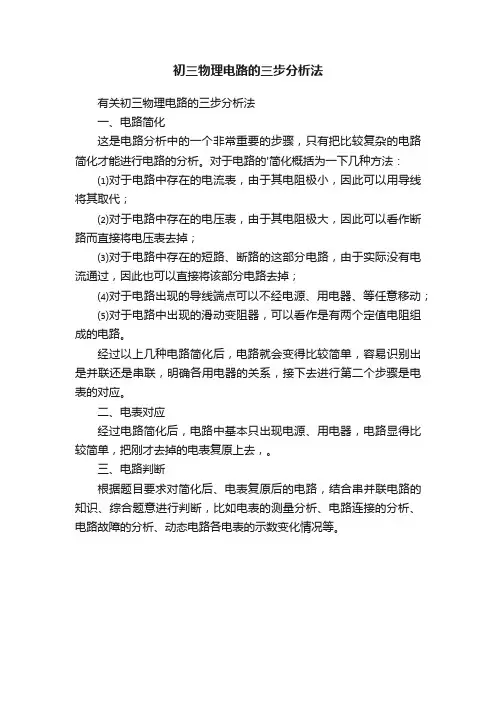 初三物理电路的三步分析法

有关初三物理电路的三步分析法

一、电路简化

这是电路分析中的一个非常重要的步骤，只有把比较复杂的电路简化才能进行电路的分析。对于电路的'简化概括为一下几种方法：

⑴对于电路中存在的电流表，由于其电阻极小，因此可以用导线将其取代；

⑵对于电路中存在的电压表，由于其电阻极大，因此可以看作断路而直接将电压表去掉；

⑶对于电路中存在的短路、断路的这部分电路，由于实际没有电流通过，因此也可以直接将该部分电路去掉；

⑷对于电路出现的导线端点可以不经电源、用电器、等任意移动；

⑸对于电路中出现的滑动变阻器，可以看作是有两个定值电阻组成的电路。

经过以上几种电路简化后，电路就会变得比较简单，容易识别出是并联还是串联，明确各用电器的关系，接下去进行第二个步骤是电表的对应。

二、电表对应

经过电路简化后，电路中基本只出现电源、用电器，电路显得比较简单，把刚才去掉的电表复原上去，。

三、电路判断

根据题目要求对简化后、电表复原后的电路，结合串并联电路的知识、综合题意进行判断，比如电表的测量分析、电路连接的分析、电路故障的分析、动态电路各电表的示数变化情况等。